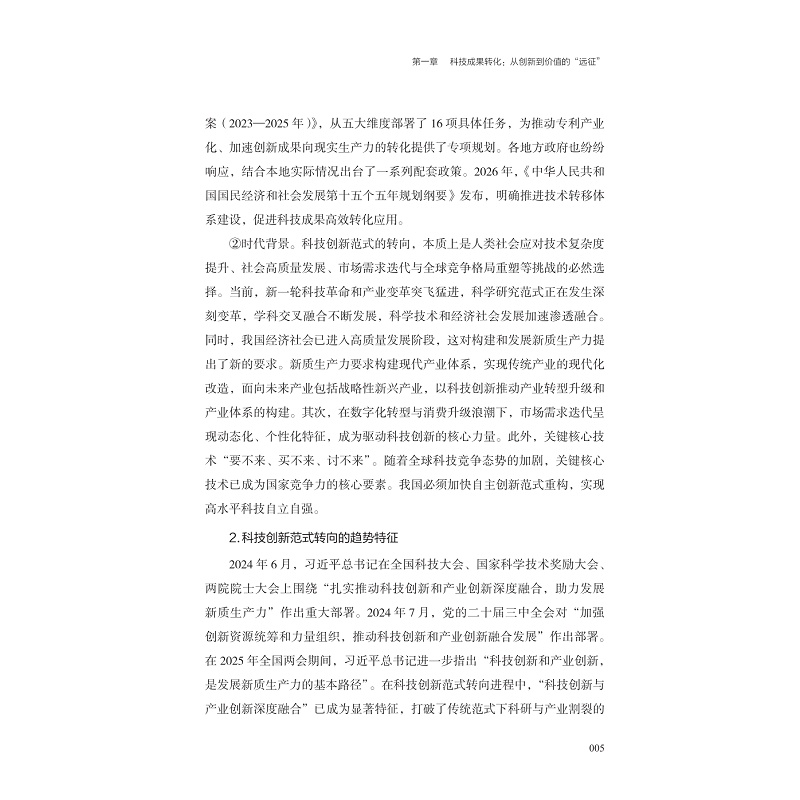 第一章　科技成果转化：从创新到价值的“远征”

案（2023—2025年）》，从五大维度部署了16项具体任务，为推动专利产业化、加速创新成果向现实生产力的转化提供了专项规划。各地方政府也纷纷响应，结合本地实际情况出台了一系列配套政策。2026年，《中华人民共和国国民经济和社会发展第十五个五年规划纲要》发布，明确推进技术转移体系建设，促进科技成果高效转化应用。

②时代背景。科技创新范式的转向，本质上是人类社会应对技术复杂度提升、社会高质量发展、市场需求迭代与全球竞争格局重塑等挑战的必然选择。当前，新一轮科技革命和产业变革突飞猛进，科学研究范式正在发生深刻变革，学科交叉融合不断发展，科学技术和经济社会发展加速渗透融合。同时，我国经济社会已进入高质量发展阶段，这对构建和发展新质生产力提出了新的要求。新质生产力要求构建现代产业体系，实现传统产业的现代化改造，面向未来产业包括战略性新兴产业，以科技创新推动产业转型升级和产业体系的构建。其次，在数字化转型与消费升级浪潮下，市场需求迭代呈现动态化、个性化特征，成为驱动科技创新的核心力量。此外，关键核心技术“要不来、买不来、讨不来”。随着全球科技竞争态势的加剧，关键核心技术已成为国家竞争力的核心要素。我国必须加快自主创新范式重构，实现高水平科技自立自强。

2.科技创新范式转向的趋势特征

2024年6月，习近平总书记在全国科技大会、国家科学技术奖励大会、两院院士大会上围绕“扎实推动科技创新和产业创新深度融合，助力发展新质生产力”作出重大部署。2024年7月，党的二十届三中全会对“加强创新资源统筹和力量组织，推动科技创新和产业创新融合发展”作出部署。在2025年全国两会期间，习近平总书记进一步指出“科技创新和产业创新，是发展新质生产力的基本路径”。在科技创新范式转向进程中，“科技创新与产业创新深度融合”已成为显著特征，打破了传统范式下科研与产业割裂的

005